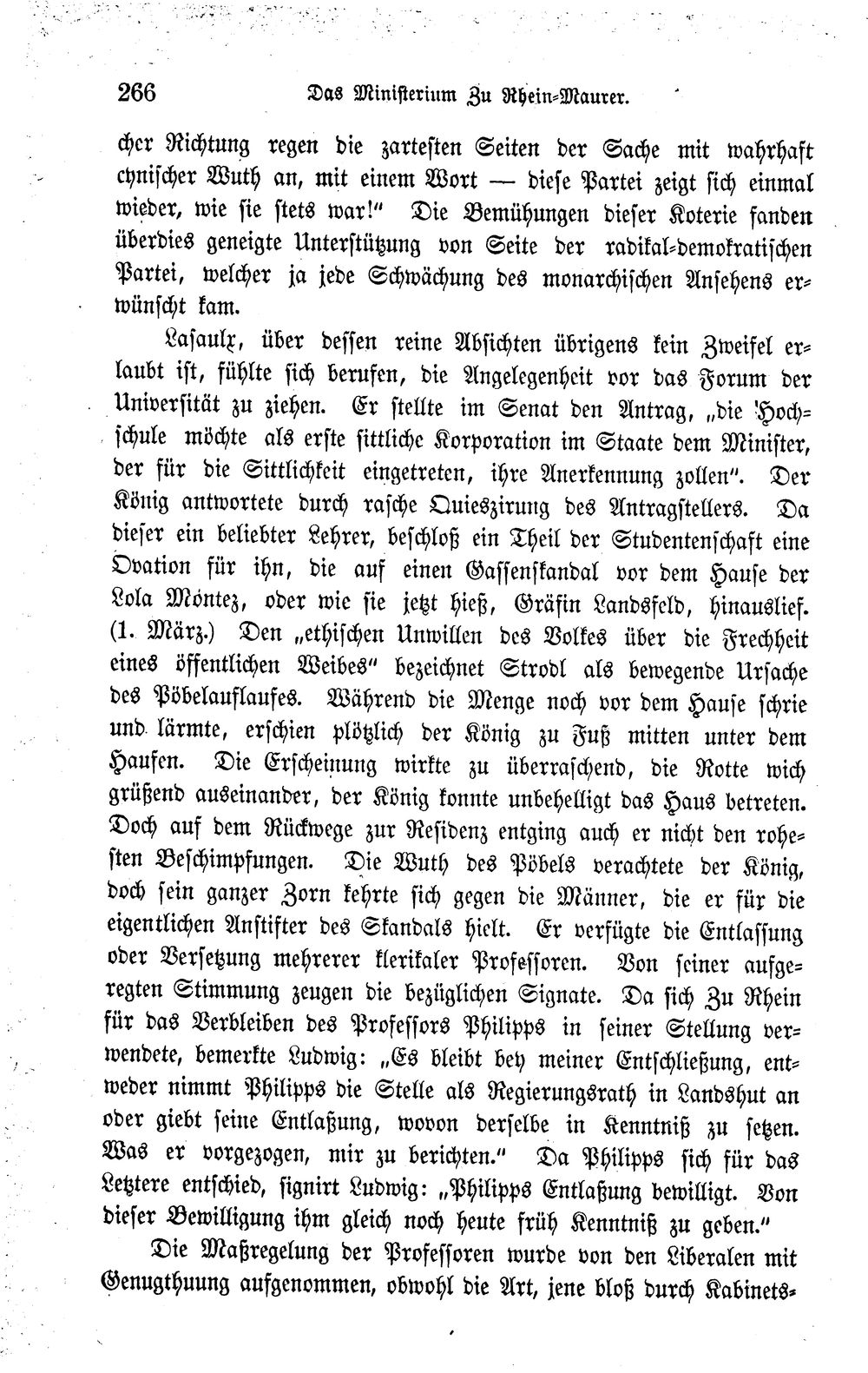 266 Das Ministerium Zu Rhein-Maurer.

cher Richtung regen die zartesten Seiten der Sache mit wahrhaft cynischer Wuth an, mit einem Wort — diese Partei zeigt sich einmal wieder, wie sie stets war!" Die Bemühungen dieser Koterie fanden überdies geneigte Unterstützung von Seite der radikal-demokratischen Partei, welcher ja jede Schwächung des monarchischen Ansehens erwünscht kam.

Lasaulx, über dessen reine Absichten übrigens kein Zweifel erlaubt ist, fühlte sich berufen, die Angelegenheit vor das Forum der Universität zu ziehen. Er stellte im Senat den Antrag, „die Hochschule möchte als erste sittliche Korporation im Staate dem Minister, der für die Sittlichkeit eingetreten, ihre Anerkennung zollen". Der König antwortete durch rasche Quieszirung des Antragstellers. Da dieser ein beliebter Lehrer, beschloß ein Theil der Studentenschaft eine Ovation für ihn, die auf einen Gassenskandal vor dem Hause der Lola Montez, oder wie sie jetzt hieß, Gräfin Landsfeld, hinauslief. (1. März.) Den „ethischen Unwillen des Volkes über die Frechheit eines öffentlichen Weibes" bezeichnet Strodl als bewegende Ursache des Pöbelauflaufes. Während die Menge noch vor dem Hause schrie und lärmte, erschien plötzlich der König zu Fuß mitten unter dem Haufen. Die Erscheinung wirkte zu überraschend, die Rotte wich grüßend auseinander, der König konnte unbehelligt das Haus betreten. Doch auf dem Rückwege zur Residenz entging auch er nicht den rohesten Beschimpfungen. Die Wuth des Pöbels verachtete der König, doch sein ganzer Zorn kehrte sich gegen die Männer, die er für die eigentlichen Anstifter des Skandals hielt. Er verfügte die Entlassung oder Versetzung mehrerer klerikaler Professoren. Von seiner aufgeregten Stimmung zeugen die bezüglichen Signate. Da sich Zu Rhein für das Verbleiben des Professors Philipps in seiner Stellung verwendete, bemerkte Ludwig: „Es bleibt bey meiner Entschließung, entweder nimmt Philipps die Stelle als Regierungsrath in Landshut an oder giebt seine Entlaßung, wovon derselbe in Kenntniß zu setzen. Was er vorgezogen, mir zu berichten." Da Philipps sich für das Letztere entschied, signirt Ludwig: „Philipps Entlaßung bewilligt. Von dieser Bewilligung ihm gleich noch heute früh Kenntniß zu geben."

Die Maßregelung der Professoren wurde von den Liberalen mit Genugthuung aufgenommen, obwohl die Art, jene bloß durch Kabinets-